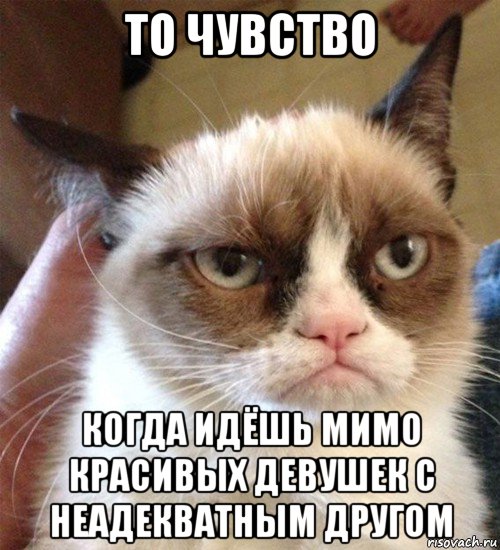 ТО ЧУВСТВО

КОГДА ИДЁШЬ МИМО КРАСИВЫХ ДЕВУШЕК С НЕАДЕКВАТНЫМ ДРУГОМ

risovach.ru